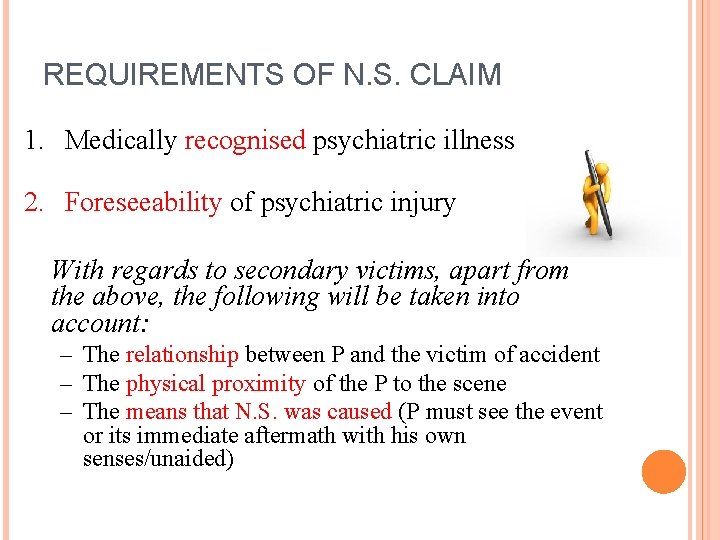 REQUIREMENTS OF N.S. CLAIM

1. Medically recognised psychiatric illness

2. Foreseeability of psychiatric injury

With regards to secondary victims, apart from the above, the following will be taken into account:

– The relationship between P and the victim of accident
– The physical proximity of the P to the scene
– The means that N.S. was caused (P must see the event or its immediate aftermath with his own senses/unaided)